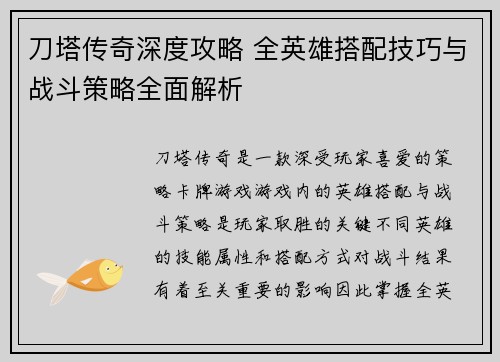 刀塔传奇深度攻略 全英雄搭配技巧与战斗策略全面解析

刀塔传奇是一款深受玩家喜爱的策略卡牌游戏游戏内的英雄搭配与战斗策略是玩家取胜的关键不同英雄的技能属性和搭配方式对战斗结果有着至关重要的影响因此掌握全英